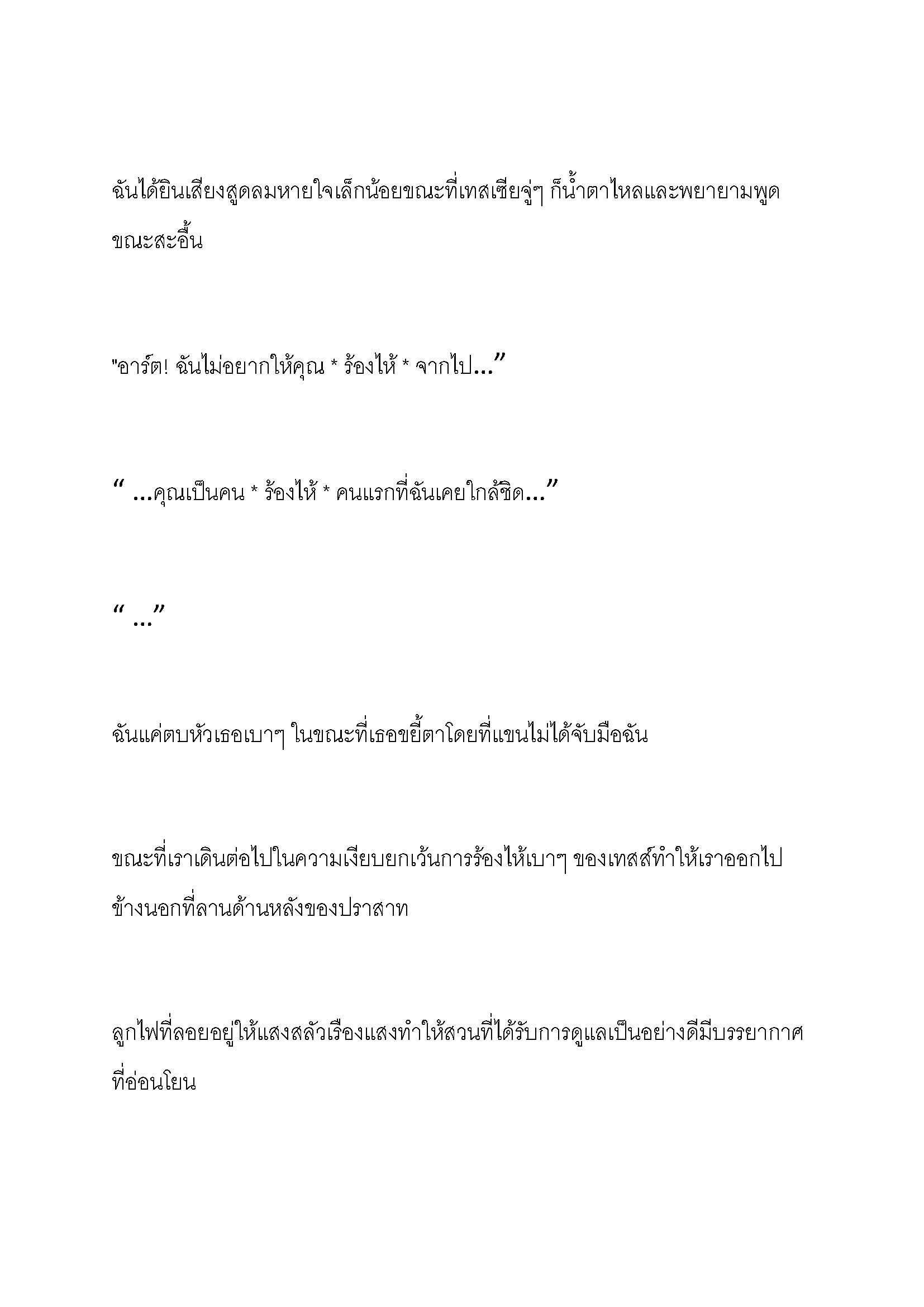 ฉันได้ยินเสียงสูดลมหายใจเล็กน้อยขณะที่เทสเซียจู่ๆ ก็น้ำตาไหลและพยายามพูดขณะสะอื้น

"อาร์ต! ฉันไม่อยากให้คุณ * ร้องไห้ * จากไป...”

“ ...คุณเป็นคน * ร้องไห้ * คนแรกที่ฉันเคยใกล้ชิด...”

“ ...”

ฉันแค่ตบหัวเธอเบาๆ ในขณะที่เธอขยี้ตาโดยที่แขนไม่ได้จับมือฉัน

ขณะที่เราเดินต่อไปในความเงียบยกเว้นการร้องไห้เบาๆ ของเทสส์ทำให้เราออกไปข้างนอกที่ลานด้านหลังของปราสาท

ลูกไฟที่ลอยอยู่ให้แสงสลัวเรืองแสงทำให้สวนที่ได้รับการดูแลเป็นอย่างดีมีบรรยากาศที่อ่อนโยน